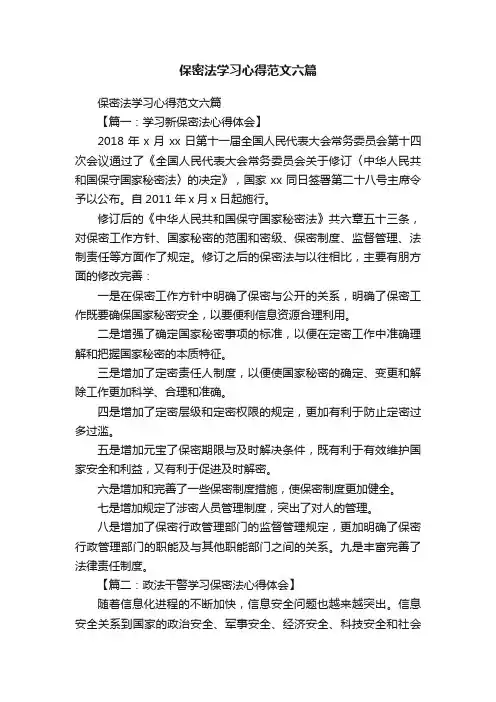 保密法学习心得范文六篇

保密法学习心得范文六篇

【篇一：学习新保密法心得体会】

2018 年 x 月 xx 日第十一届全国人民代表大会常务委员会第十四次会议通过了《全国人民代表大会常务委员会关于修订〈中华人民共和国保守国家秘密法〉的决定》，国家 xx 同日签署第二十八号主席令予以公布。自 2011 年 x 月 x 日起施行。

修订后的《中华人民共和国保守国家秘密法》共六章五十三条，对保密工作方针、国家秘密的范围和密级、保密制度、监督管理、法制责任等方面作了规定。修订之后的保密法与以往相比，主要有朋方面的修改完善：

一是在保密工作方针中明确了保密与公开的关系，明确了保密工作既要确保国家秘密安全，以要便利信息资源合理利用。

二是增强了确定国家秘密事项的标准，以便在定密工作中准确理解和把握国家秘密的本质特征。

三是增加了定密责任人制度，以便使国家秘密的确定、变更和解除工作更加科学、合理和准确。

四是增加了定密层级和定密权限的规定，更加有利于防止定密过多过滥。

五是增加元宝了保密期限与及时解决条件，既有利于有效维护国家安全和利益，又有利于促进及时解密。

六是增加和完善了一些保密制度措施，使保密制度更加健全。

七是增加规定了涉密人员管理制度，突出了对人的管理。

八是增加了保密行政管理部门的监督管理规定，更加明确了保密行政管理部门的职能及与其他职能部门之间的关系。九是丰富完善了法律责任制度。

【篇二：政法干警学习保密法心得体会】

随着信息化进程的不断加快，信息安全问题也越来越突出。信息安全关系到国家的政治安全、军事安全、经济安全、科技安全和社会